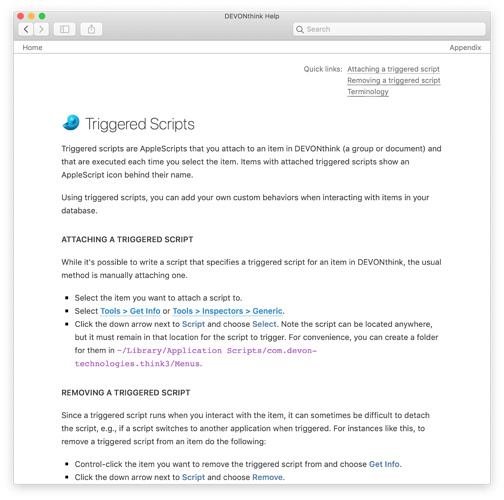 DEVONthink Help

Search

Home

Appendix

Quick links: Attaching a triggered script
Removing a triggered script
Terminology

Triggered Scripts

Triggered scripts are AppleScripts that you attach to an item in DEVONthink (a group or document) and that are executed each time you select the item. Items with attached triggered scripts show an AppleScript icon behind their name.

Using triggered scripts, you can add your own custom behaviors when interacting with items in your database.

ATTACHING A TRIGGERED SCRIPT

While it's possible to write a script that specifies a triggered script for an item in DEVONthink, the usual method is manually attaching one.

- Select the item you want to attach a script to.
- Select Tools > Get Info or Tools > Inspectors > Generic.
- Click the down arrow next to Script and choose Select. Note the script can be located anywhere, but it must remain in that location for the script to trigger. For convenience, you can create a folder for them in ~/Library/Application Scripts/com.devon-technologies.think3/Menus.

REMOVING A TRIGGERED SCRIPT

Since a triggered script runs when you interact with the item, it can sometimes be difficult to detach the script, e.g., if a script switches to another application when triggered. For instances like this, to remove a triggered script from an item do the following:

- Control-click the item you want to remove the triggered script from and choose Get Info.
- Click the down arrow next to Script and choose Remove.